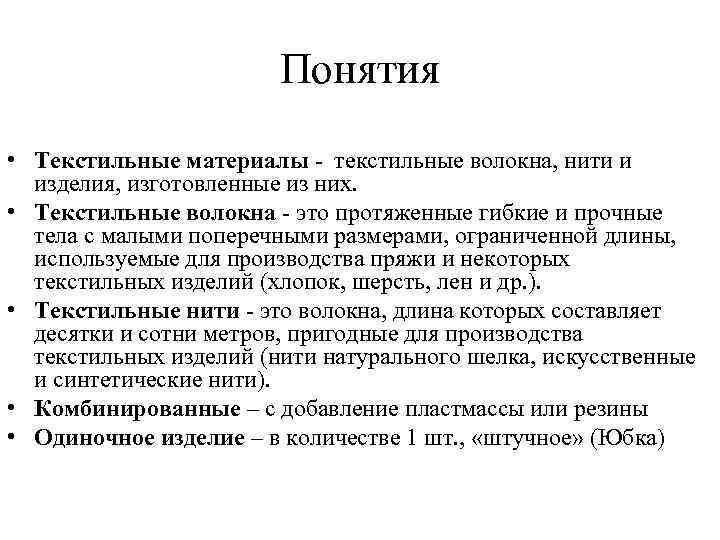 Понятия

• Текстильные материалы - текстильные волокна, нити и изделия, изготовленные из них.
• Текстильные волокна - это протяженные гибкие и прочные тела с малыми поперечными размерами, ограниченной длины, используемые для производства пряжи и некоторых текстильных изделий (хлопок, шерсть, лен и др.).
• Текстильные нити - это волокна, длина которых составляет десятки и сотни метров, пригодные для производства текстильных изделий (нити натурального шелка, искусственные и синтетические нити).
• Комбинированные – с добавление пластмассы или резины
• Одиночное изделие – в количестве 1 шт., «штучное» (Юбка)